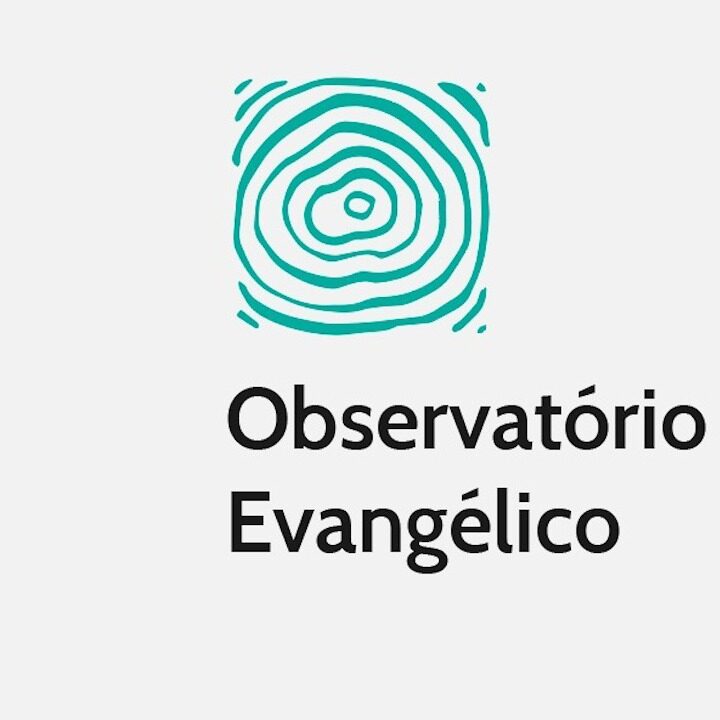 Observatório
Evangélico